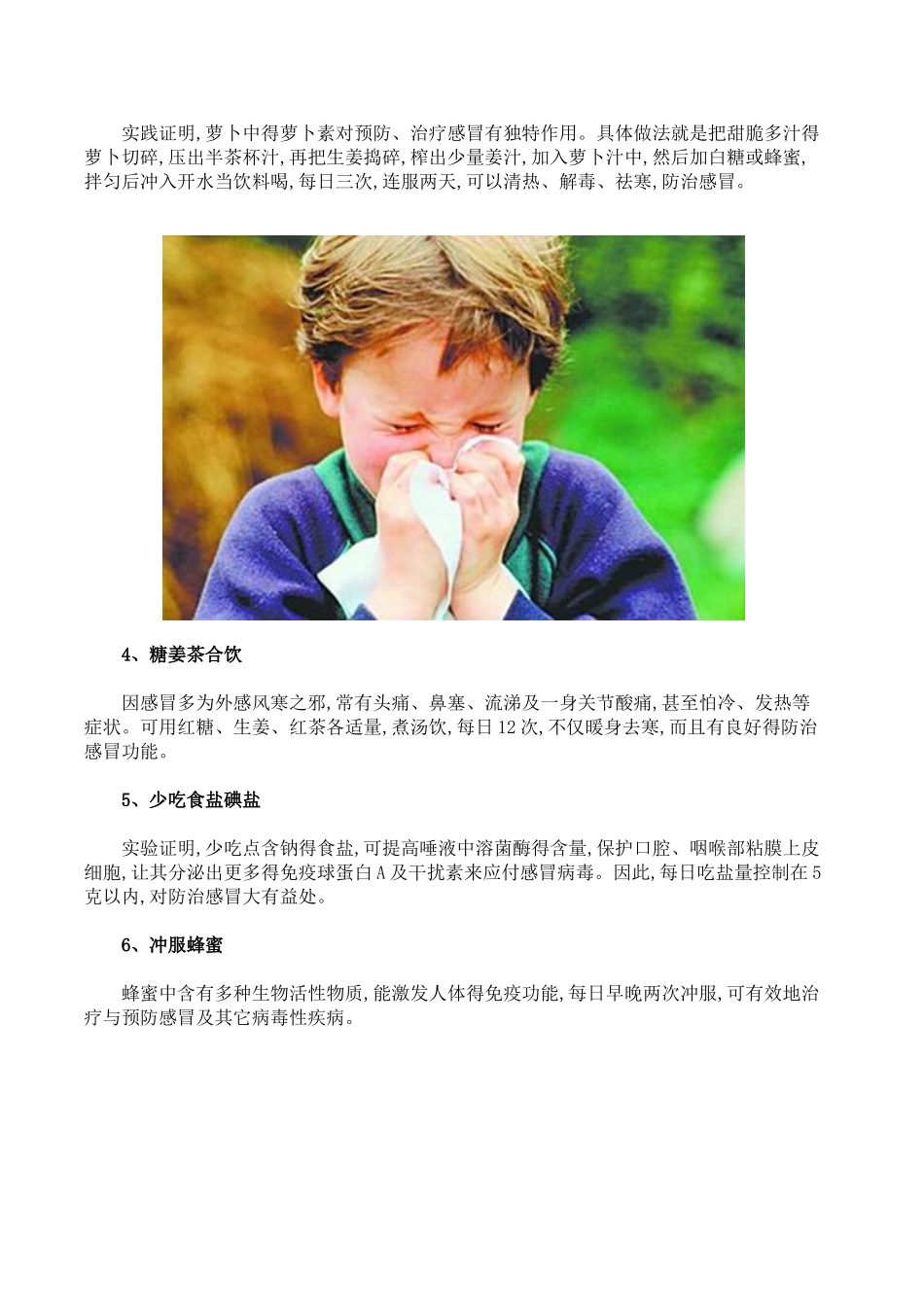 实践证明,萝卜中得萝卜素对预防、治疗感冒有独特作用。具体做法就是把甜脆多汁得萝卜切碎,压出半茶杯汁,再把生姜捣碎,榨出少量姜汁,加入萝卜汁中,然后加白糖或蜂蜜,拌匀后冲入开水当饮料喝,每日三次,连服两天,可以清热、解毒、祛寒,防治感冒。

4、糖姜茶合饮

因感冒多为外感风寒之邪,常有头痛、鼻塞、流涕及一身关节酸痛,甚至怕冷、发热等症状。可用红糖、生姜、红茶各适量,煮汤饮,每日12次,不仅暖身去寒,而且有良好得防治感冒功能。

5、少吃食盐碘盐

实验证明,少吃点含钠得食盐,可提高唾液中溶菌酶得含量,保护口腔、咽喉部粘膜上皮细胞,让其分泌出更多得免疫球蛋白A及干扰素来应付感冒病毒。因此,每日吃盐量控制在5克以内,对防治感冒大有益处。

6、冲服蜂蜜

蜂蜜中含有多种生物活性物质,能激发人体得免疫功能,每日早晚两次冲服,可有效地治疗与预防感冒及其它病毒性疾病。